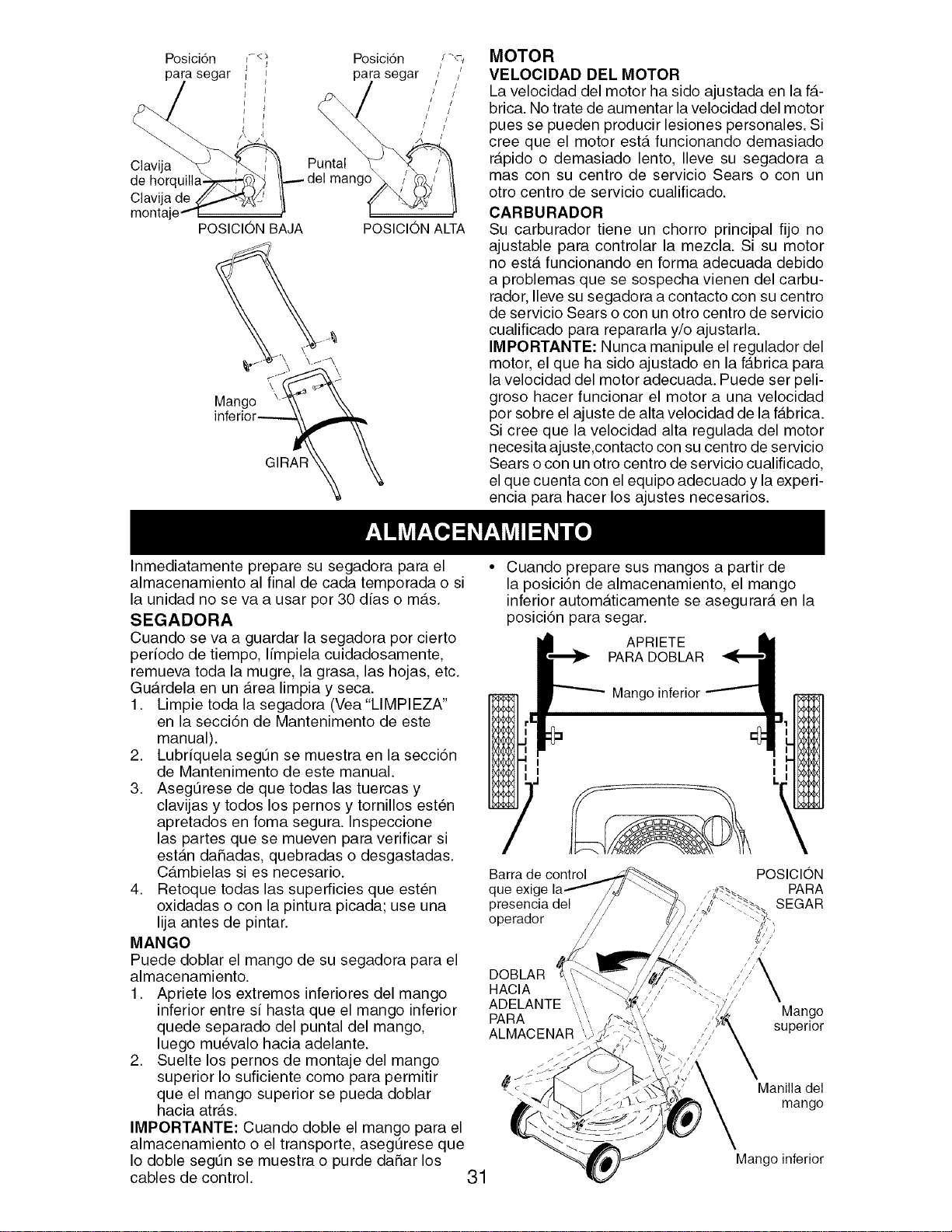 Posición para segar

Posición para segar

Clavija de horquilla

Clavija de montaje

Puntal del mango

POSICIÓN BAJA

POSICIÓN ALTA

Mango inferior

GIRAR

MOTOR

VELOCIDAD DEL MOTOR

La velocidad del motor ha sido ajustada en la fábrica. No trate de aumentar la velocidad del motor pues se pueden producir lesiones personales. Si cree que el motor está funcionando demasiado rápido o demasiado lento, lleve su segadora a mas con su centro de servicio Sears o con un otro centro de servicio cualificado.

CARBURADOR

Su carburador tiene un chorro principal fijo no ajustable para controlar la mezcla. Si su motor no está funcionando en forma adecuada debido a problemas que se sospecha vienen del carburador, lleve su segadora a contacto con su centro de servicio Sears o con un otro centro de servicio cualificado para repararla y/o ajustarla.

IMPORTANTE: Nunca manipule el regulador del motor, el que ha sido ajustado en la fábrica para la velocidad del motor adecuada. Puede ser peligroso hacer funcionar el motor a una velocidad por sobre el ajuste de alta velocidad de la fábrica. Si cree que la velocidad alta regulada del motor necesita ajuste,contacto con su centro de servicio Sears o con un otro centro de servicio cualificado, el que cuenta con el equipo adecuado y la experiencia para hacer los ajustes necesarios.

ALMACENAMIENTO

Inmediatamente prepare su segadora para el almacenamiento al final de cada temporada o si la unidad no se va a usar por 30 días o más.

SEGADORA

Cuando se va a guardar la segadora por cierto período de tiempo, límpiela cuidadosamente, remueva toda la mugre, la grasa, las hojas, etc. Guárdela en un área limpia y seca.

1. Limpie toda la segadora (Vea "LIMPIEZA" en la sección de Mantenimento de este manual).
2. Lubríquela según se muestra en la sección de Mantenimento de este manual.
3. Asegúrese de que todas las tuercas y clavijas y todos los pernos y tornillos estén apretados en foma segura. Inspeccione las partes que se mueven para verificar si están dañadas, quebradas o desgastadas. Cámbielas si es necesario.
4. Retoque todas las superficies que estén oxidadas o con la pintura picada; use una lija antes de pintar.

MANGO

Puede doblar el mango de su segadora para el almacenamiento.

1. Apriete los extremos inferiores del mango inferior entre sí hasta que el mango inferior quede separado del puntal del mango, luego muévalo hacia adelante.
2. Suelte los pernos de montaje del mango superior lo suficiente como para permitir que el mango superior se pueda doblar hacia atrás.

IMPORTANTE: Cuando doble el mango para el almacenamiento o el transporte, asegúrese que lo doble según se muestra o purde dañar los cables de control.

• Cuando prepare sus mangos a partir de la posición de almacenamiento, el mango inferior automáticamente se asegurará en la posición para segar.

APRIETE PARA DOBLAR

Mango inferior

Barra de control que exige la presencia del operador

POSICIÓN PARA SEGAR

DOBLAR HACIA ADELANTE PARA ALMACENAR

Mango superior

Manilla del mango

Mango inferior

31